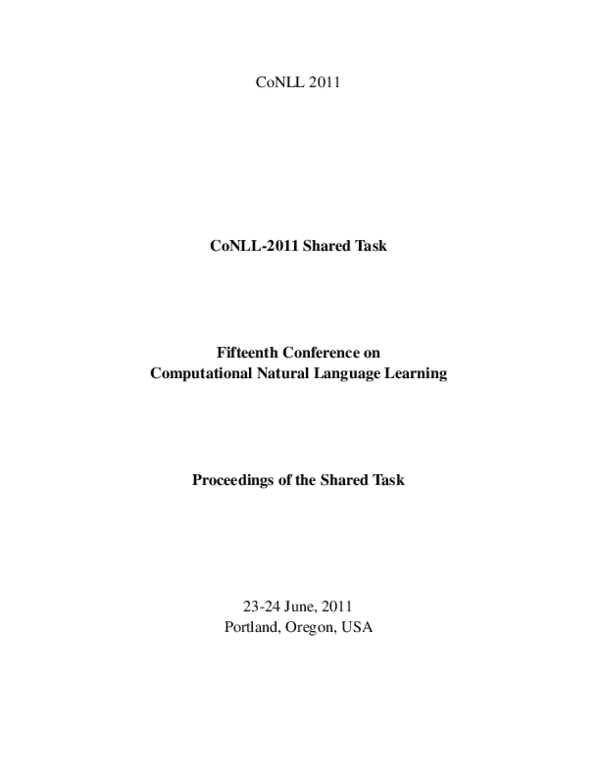 CoNLL 2011

CoNLL-2011 Shared Task

Fifteenth Conference on
Computational Natural Language Learning

Proceedings of the Shared Task

23-24 June, 2011
Portland, Oregon, USA